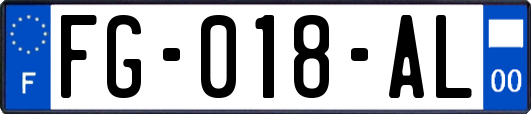 F
FG-018-AL
00